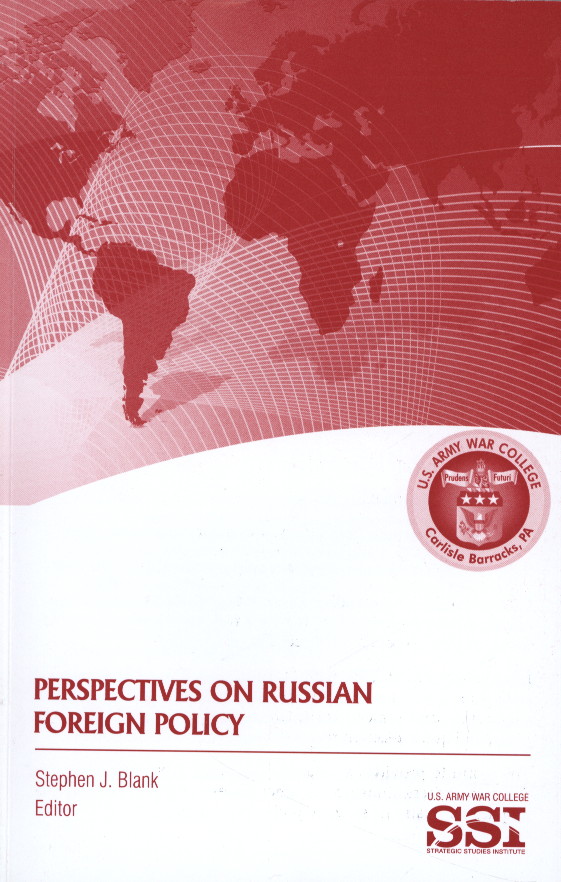 U.S. ARMY WAR COLLEGE
Prudens Futuri
Carlisle Barracks, PA

PERSPECTIVES ON RUSSIAN FOREIGN POLICY

Stephen J. Blank
Editor

U.S. ARMY WAR COLLEGE
SSI
STRATEGIC STUDIES INSTITUTE